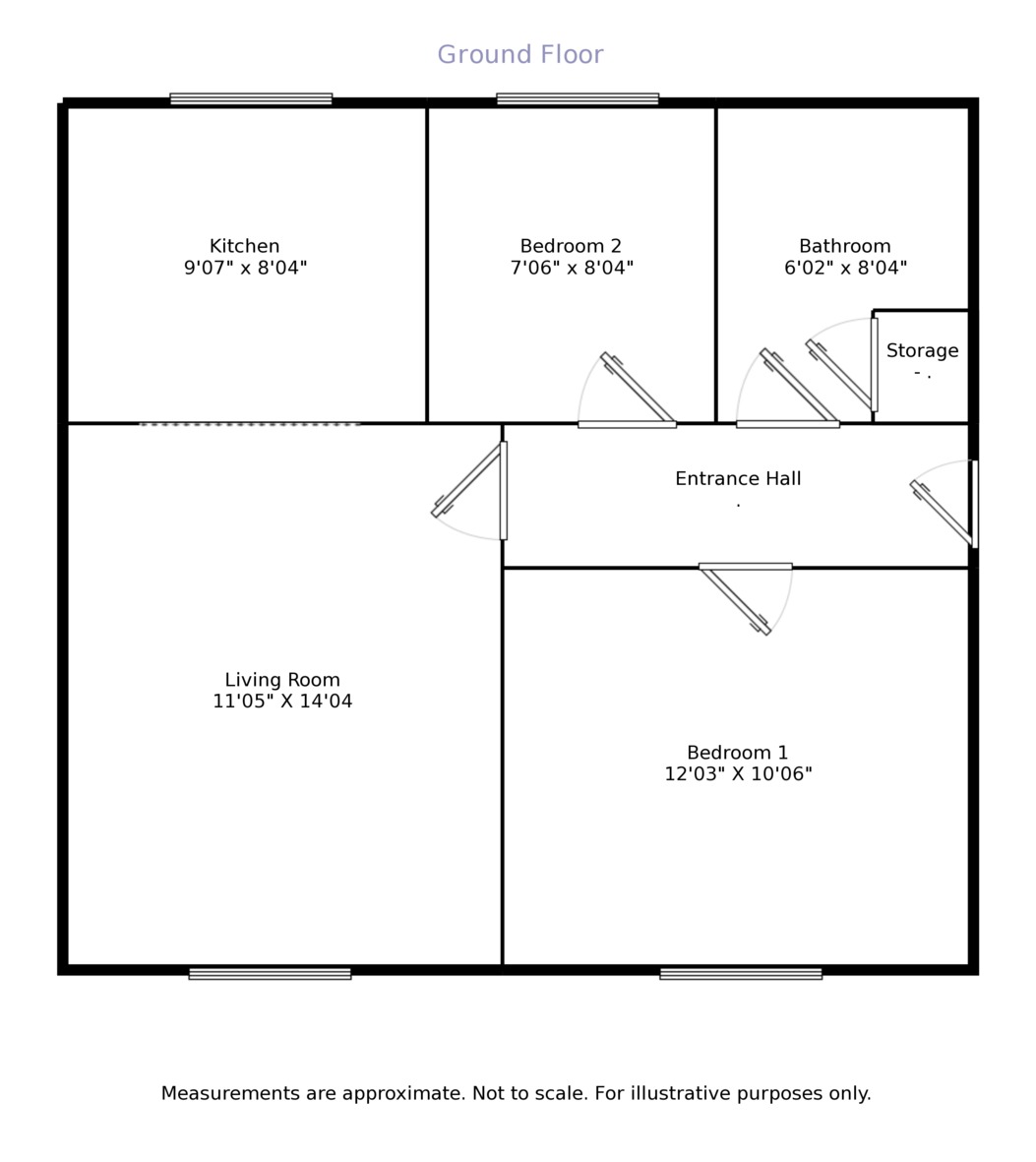 Ground Floor

Kitchen
9'07" x 8'04"

Bedroom 2
7'06" x 8'04"

Bathroom
6'02" x 8'04"

Storage
- .

Entrance Hall
.

Living Room
11'05" X 14'04

Bedroom 1
12'03" X 10'06"

Measurements are approximate. Not to scale. For illustrative purposes only.